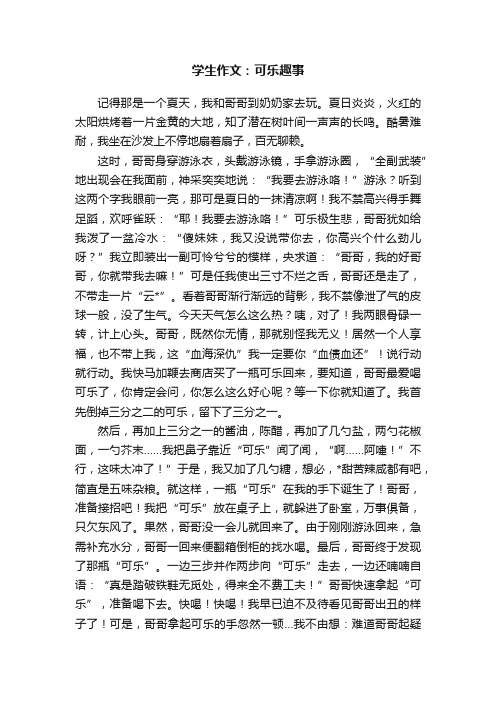 学生作文：可乐趣事

记得那是一个夏天，我和哥哥到奶奶家去玩。夏日炎炎，火红的太阳烘烤着一片金黄的大地，知了潜在树叶间一声声的长鸣。酷暑难耐，我坐在沙发上不停地扇着扇子，百无聊赖。

这时，哥哥身穿游泳衣，头戴游泳镜，手拿游泳圈，“全副武装”地出现会在我面前，神采奕奕地说：“我要去游泳咯！”游泳？听到这两个字我眼前一亮，那可是夏日的一抹清凉啊！我不禁高兴得手舞足蹈，欢呼雀跃：“耶！我要去游泳咯！”可乐极生悲，哥哥犹如给我泼了一盆冷水：“傻妹妹，我又没说带你去，你高兴个什么劲儿呀？”我立即装出一副可怜兮兮的模样，央求道：“哥哥，我的好哥哥，你就带我去嘛！”可是任我使出三寸不烂之舌，哥哥还是走了，不带走一片“云*”。看着哥哥渐行渐远的背影，我不禁像泄了气的皮球一般，没了生气。今天天气怎么这么热？咦，对了！我两眼骨碌一转，计上心头。哥哥，既然你无情，那就别怪我无义！居然一个人享福，也不带上我，这“血海深仇”我一定要你“血债血还”！说行动就行动。我快马加鞭去商店买了一瓶可乐回来，要知道，哥哥最爱喝可乐了，你肯定会问，你怎么这么好心呢？等一下你就知道了。我首先倒掉三分之二的可乐，留下了三分之一。

然后，再加上三分之一的酱油，陈醋，再加了几勺盐，两勺花椒面，一勺芥末……我把鼻子靠近“可乐”闻了闻，“啊……阿嚏！”不行，这味太冲了！”于是，我又加了几勺糖，想必，*甜苦辣咸都有吧，简直是五味杂粮。就这样，一瓶“可乐”在我的手下诞生了！哥哥，准备接招吧！我把“可乐”放在桌子上，就躲进了卧室，万事俱备，只欠东风了。果然，哥哥没一会儿就回来了。由于刚刚游泳回来，急需补充水分，哥哥一回来便翻箱倒柜的找水喝。最后，哥哥终于发现了那瓶“可乐”。一边三步并作两步向“可乐”走去，一边还喃喃自语：“真是踏破铁鞋无觅处，得来全不费工夫！”哥哥快速拿起“可乐”，准备喝下去。快喝！快喝！我早已迫不及待看见哥哥出丑的样子了！可是，哥哥拿起可乐的手忽然一顿…我不由想：难道哥哥起疑